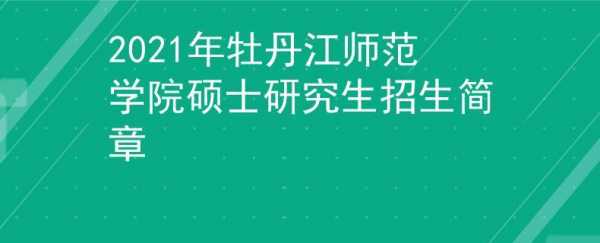 2021年牡丹江师范学院硕士研究生招生简章